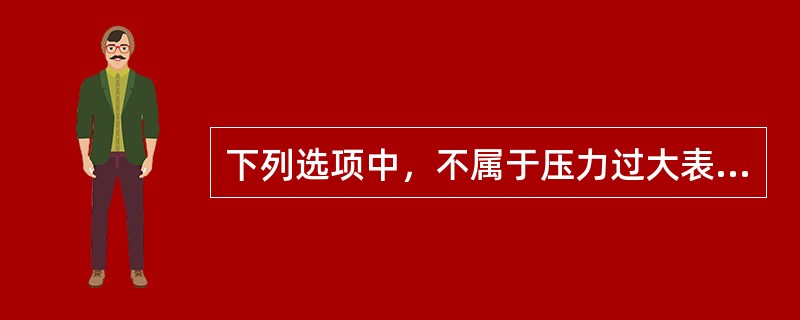 下列选项中，不属于压力过大表...